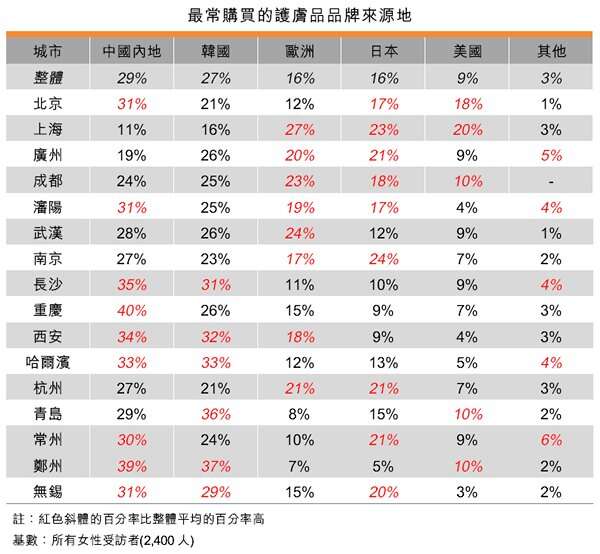 最常購買的護膚品品牌來源地

| 城市 | 中國內地 | 韓國 | 歐洲 | 日本 | 美國 | 其他 |
|---|---|---|---|---|---|---|
| 整體 | 29% | 27% | 16% | 16% | 9% | 3% |
| 北京 | 31% | 21% | 12% | 17% | 18% | 1% |
| 上海 | 11% | 16% | 27% | 23% | 20% | 3% |
| 廣州 | 19% | 26% | 20% | 21% | 9% | 5% |
| 成都 | 24% | 25% | 23% | 18% | 10% | - |
| 瀋陽 | 31% | 25% | 19% | 17% | 4% | 4% |
| 武漢 | 28% | 26% | 24% | 12% | 9% | 1% |
| 南京 | 27% | 23% | 17% | 24% | 7% | 2% |
| 長沙 | 35% | 31% | 11% | 10% | 9% | 4% |
| 重慶 | 40% | 26% | 15% | 9% | 7% | 3% |
| 西安 | 34% | 32% | 18% | 9% | 4% | 3% |
| 哈爾濱 | 33% | 33% | 12% | 13% | 5% | 4% |
| 杭州 | 27% | 21% | 21% | 21% | 7% | 3% |
| 青島 | 29% | 36% | 8% | 15% | 10% | 2% |
| 常州 | 30% | 24% | 10% | 21% | 9% | 6% |
| 鄭州 | 39% | 37% | 7% | 5% | 10% | 2% |
| 無錫 | 31% | 29% | 15% | 20% | 3% | 2% |

註：紅色斜體的百分率比整體平均的百分率高

基數：所有女性受訪者(2,400 人)